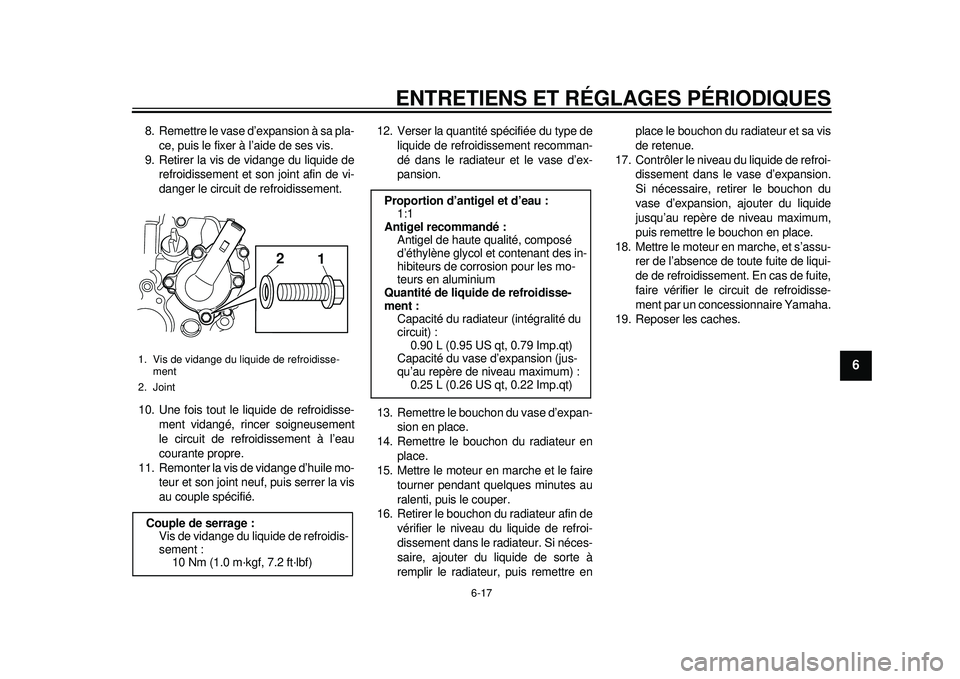 ENTRETIENS ET RÉGLAGES PÉRIODIQUES

8. Remettre le vase d'expansion à sa place, puis le fixer à l'aide de ses vis.
9. Retirer la vis de vidange du liquide de refroidissement et son joint afin de vidanger le circuit de refroidissement.

2 1

1. Vis de vidange du liquide de refroidissement
2. Joint

10. Une fois tout le liquide de refroidissement vidangé, rincer soigneusement le circuit de refroidissement à l'eau courante propre.
11. Remonter la vis de vidange d'huile moteur et son joint neuf, puis serrer la vis au couple spécifié.

Couple de serrage :
Vis de vidange du liquide de refroidissement :
10 Nm (1.0 m·kgf, 7.2 ft·lbf)

12. Verser la quantité spécifiée du type de liquide de refroidissement recommandé dans le radiateur et le vase d'expansion.

Proportion d'antigel et d'eau :
1:1
Antigel recommandé :
Antigel de haute qualité, composé d'éthylène glycol et contenant des inhibiteurs de corrosion pour les moteurs en aluminium
Quantité de liquide de refroidissement :
Capacité du radiateur (intégralité du circuit) :
0.90 L (0.95 US qt, 0.79 Imp.qt)
Capacité du vase d'expansion (jusqu'au repère de niveau maximum) :
0.25 L (0.26 US qt, 0.22 Imp.qt)

13. Remettre le bouchon du vase d'expansion en place.
14. Remettre le bouchon du radiateur en place.
15. Mettre le moteur en marche et le faire tourner pendant quelques minutes au ralenti, puis le couper.
16. Retirer le bouchon du radiateur afin de vérifier le niveau du liquide de refroidissement dans le radiateur. Si nécessaire, ajouter du liquide de sorte à remplir le radiateur, puis remettre en place le bouchon du radiateur et sa vis de retenue.
17. Contrôler le niveau du liquide de refroidissement dans le vase d'expansion. Si nécessaire, retirer le bouchon du vase d'expansion, ajouter du liquide jusqu'au repère de niveau maximum, puis remettre le bouchon en place.
18. Mettre le moteur en marche, et s'assurer de l'absence de toute fuite de liquide de refroidissement. En cas de fuite, faire vérifier le circuit de refroidissement par un concessionnaire Yamaha.
19. Reposer les caches.

6

6-17

carmanualsonline.info